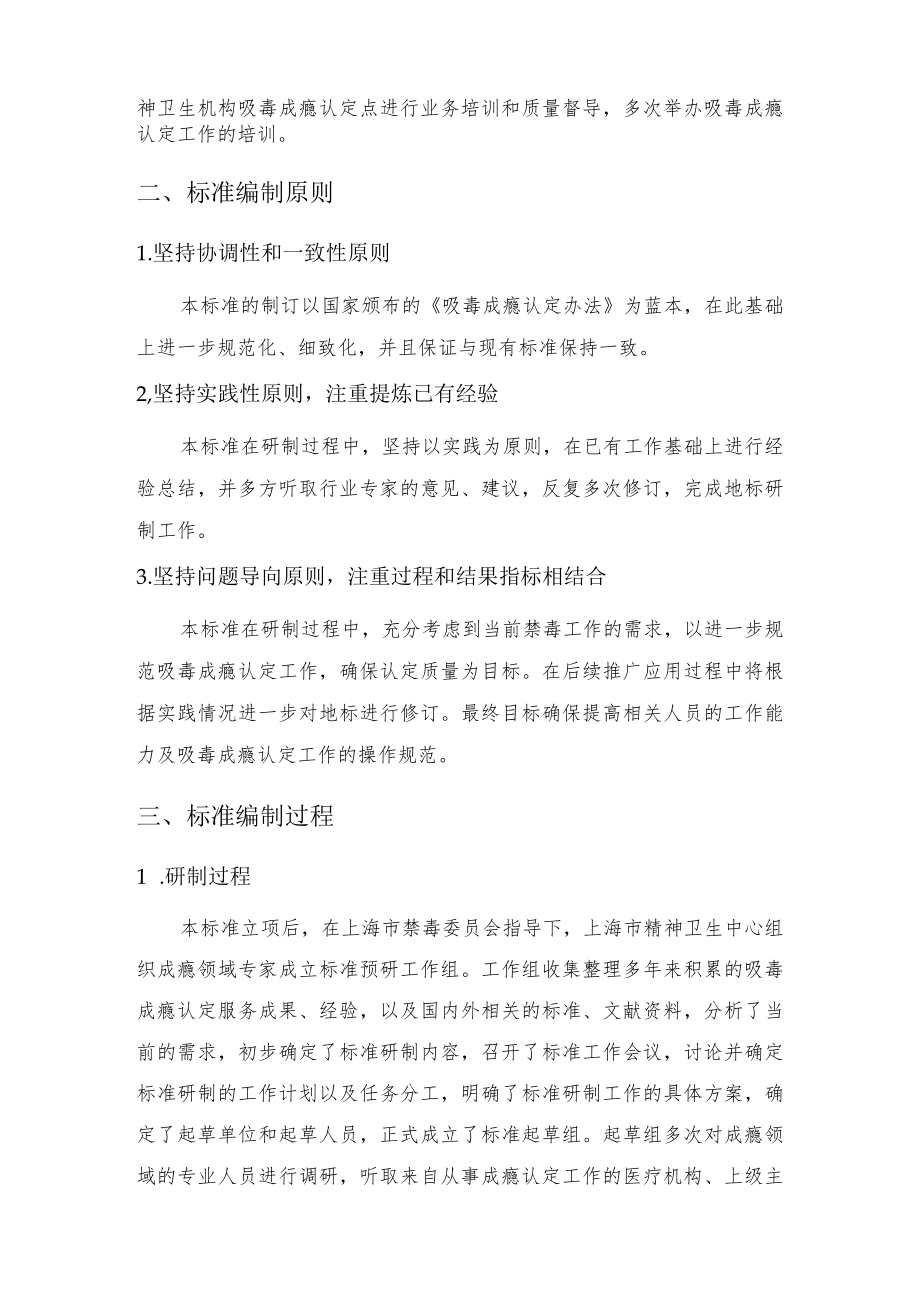 神卫生机构吸毒成瘾认定点进行业务培训和质量督导，多次举办吸毒成瘾认定工作的培训。

二、标准编制原则

1.坚持协调性和一致性原则

本标准的制订以国家颁布的《吸毒成瘾认定办法》为蓝本，在此基础上进一步规范化、细致化，并且保证与现有标准保持一致。

2,坚持实践性原则，注重提炼已有经验

本标准在研制过程中，坚持以实践为原则，在已有工作基础上进行经验总结，并多方听取行业专家的意见、建议，反复多次修订，完成地标研制工作。

3.坚持问题导向原则，注重过程和结果指标相结合

本标准在研制过程中，充分考虑到当前禁毒工作的需求，以进一步规范吸毒成瘾认定工作，确保认定质量为目标。在后续推广应用过程中将根据实践情况进一步对地标进行修订。最终目标确保提高相关人员的工作能力及吸毒成瘾认定工作的操作规范。

三、标准编制过程

1 .研制过程

本标准立项后，在上海市禁毒委员会指导下，上海市精神卫生中心组织成瘾领域专家成立标准预研工作组。工作组收集整理多年来积累的吸毒成瘾认定服务成果、经验，以及国内外相关的标准、文献资料，分析了当前的需求，初步确定了标准研制内容，召开了标准工作会议，讨论并确定标准研制的工作计划以及任务分工，明确了标准研制工作的具体方案，确定了起草单位和起草人员，正式成立了标准起草组。起草组多次对成瘾领域的专业人员进行调研，听取来自从事成瘾认定工作的医疗机构、上级主